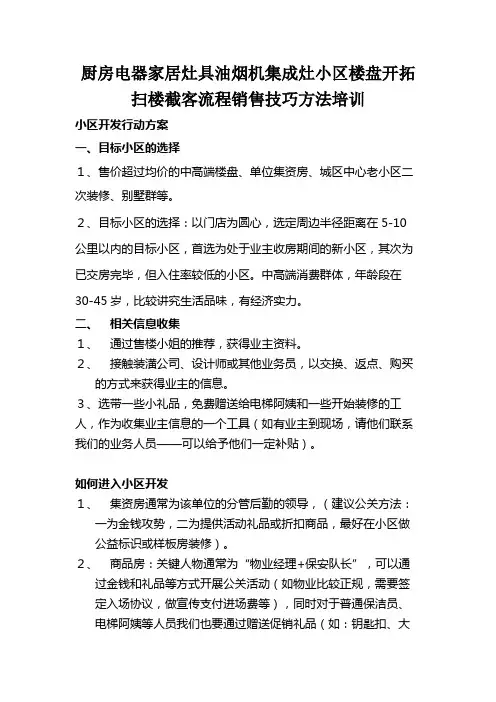 厨房电器家居灶具油烟机集成灶小区楼盘开拓扫楼截客流程销售技巧方法培训

小区开发行动方案

一、目标小区的选择

1、售价超过均价的中高端楼盘、单位集资房、城区中心老小区二次装修、别墅群等。

2、目标小区的选择：以门店为圆心，选定周边半径距离在 5-10 公里以内的目标小区，首选为处于业主收房期间的新小区，其次为已交房完毕，但入住率较低的小区。中高端消费群体，年龄段在 30-45 岁，比较讲究生活品味，有经济实力。

二、 相关信息收集

1、 通过售楼小姐的推荐，获得业主资料。

2、 接触装潢公司、设计师或其他业务员，以交换、返点、购买的方式来获得业主的信息。

3、选带一些小礼品，免费赠送给电梯阿姨和一些开始装修的工人，作为收集业主信息的一个工具（如有业主到现场，请他们联系我们的业务人员——可以给予他们一定补贴）。

如何进入小区开发

1、 集资房通常为该单位的分管后勤的领导，（建议公关方法：一为金钱攻势，二为提供活动礼品或折扣商品，最好在小区做公益标识或样板房装修）。

2、 商品房：关键人物通常为“物业经理+保安队长”，可以通过金钱和礼品等方式开展公关活动（如物业比较正规，需要签定入场协议，做宣传支付进场费等），同时对于普通保洁员、电梯阿姨等人员我们也要通过赠送促销礼品（如：钥匙扣、大